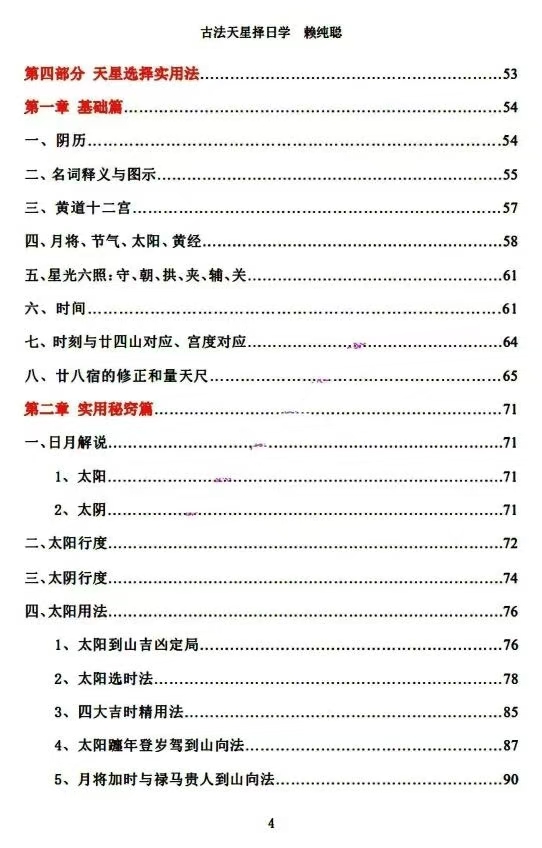 古法天星择日学　赖纯聪

第四部分 天星选择实用法......53

第一章 基础篇......54

一、阴历......54

二、名词释义与图示......55

三、黄道十二宫......57

四、月将、节气、太阳、黄经......58

五、星光六照：守、朝、拱、夹、辅、关......61

六、时间......61

七、时刻与廿四山对应、宫度对应......64

八、廿八宿的修正和量天尺......65

第二章 实用秘窍篇......71

一、日月解说......71

1、太阳......71

2、太阴......71

二、太阳行度......72

三、太阴行度......74

四、太阳用法......76

1、太阳到山吉凶定局......76

2、太阳选时法......78

3、四大吉时精用法......85

4、太阳躔年登岁驾到山向法......87

5、月将加时与禄马贵人到山向法......90

4